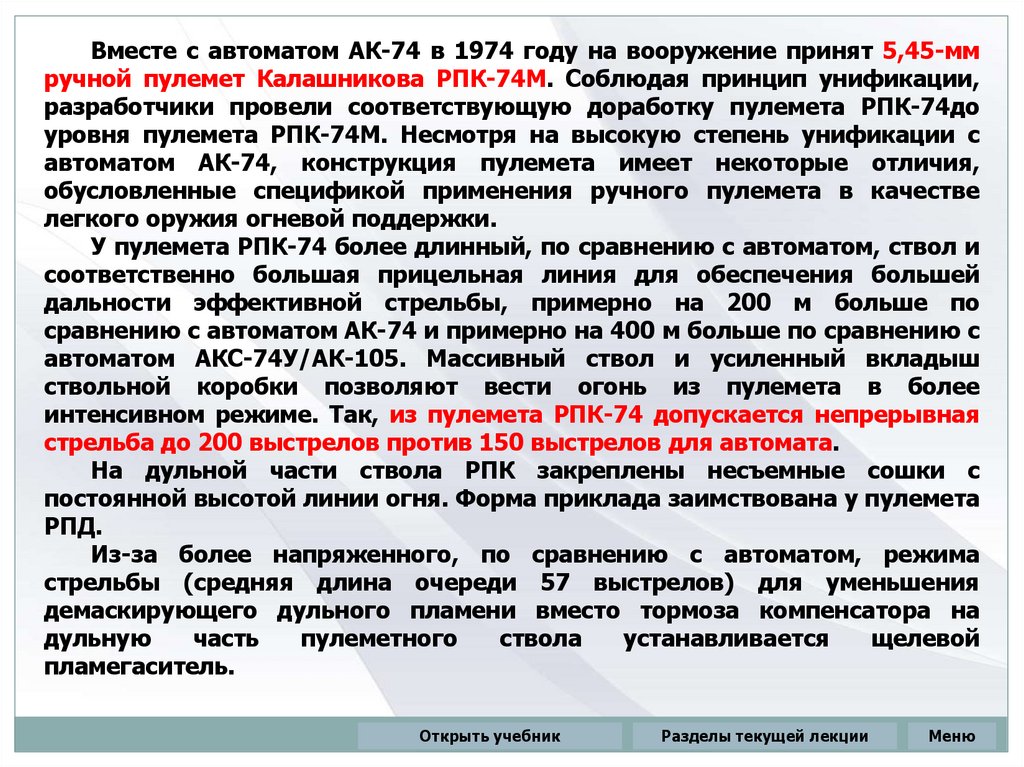 Вместе с автоматом АК-74 в 1974 году на вооружение принят 5,45-мм ручной пулемет Калашникова РПК-74М. Соблюдая принцип унификации, разработчики провели соответствующую доработку пулемета РПК-74до уровня пулемета РПК-74М. Несмотря на высокую степень унификации с автоматом АК-74, конструкция пулемета имеет некоторые отличия, обусловленные спецификой применения ручного пулемета в качестве легкого оружия огневой поддержки.

У пулемета РПК-74 более длинный, по сравнению с автоматом, ствол и соответственно большая прицельная линия для обеспечения большей дальности эффективной стрельбы, примерно на 200 м больше по сравнению с автоматом АК-74 и примерно на 400 м больше по сравнению с автоматом АКС-74У/АК-105. Массивный ствол и усиленный вкладыш ствольной коробки позволяют вести огонь из пулемета в более интенсивном режиме. Так, из пулемета РПК-74 допускается непрерывная стрельба до 200 выстрелов против 150 выстрелов для автомата.

На дульной части ствола РПК закреплены несъемные сошки с постоянной высотой линии огня. Форма приклада заимствована у пулемета РПД.

Из-за более напряженного, по сравнению с автоматом, режима стрельбы (средняя длина очереди 57 выстрелов) для уменьшения демаскирующего дульного пламени вместо тормоза компенсатора на дульную часть пулеметного ствола устанавливается щелевой пламегаситель.

Открыть учебник

Разделы текущей лекции

Меню